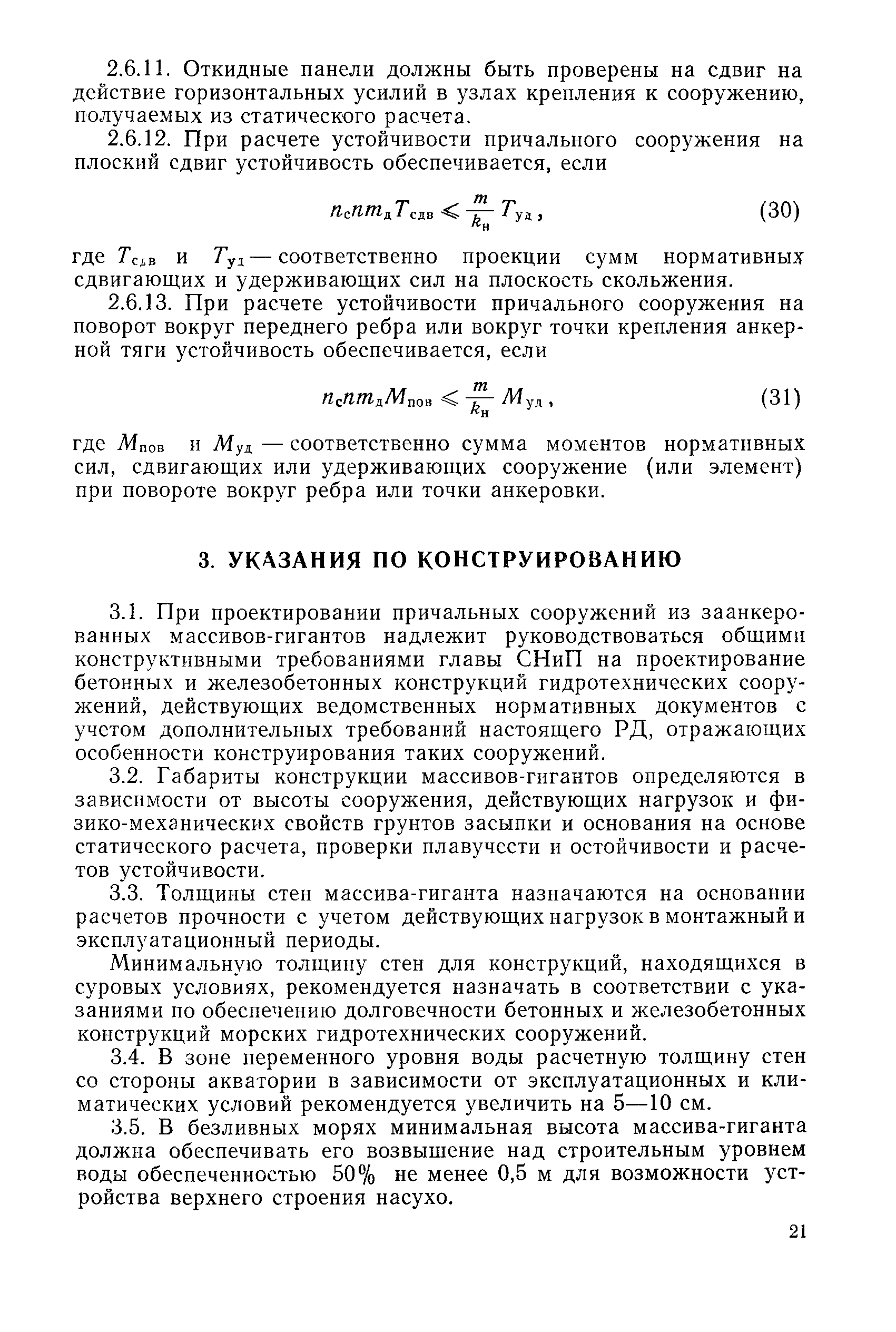 2.6.11. Откидные панели должны быть проверены на сдвиг на действие горизонтальных усилий в узлах крепления к сооружению, получаемых из статического расчета.

2.6.12. При расчете устойчивости причального сооружения на плоский сдвиг устойчивость обеспечивается, если

$n_c n m_д T_{сдв} \leqslant \frac{m}{k_н} T_{уд}$, (30)

где $T_{сдв}$ и $T_{уд}$ — соответственно проекции сумм нормативных сдвигающих и удерживающих сил на плоскость скольжения.

2.6.13. При расчете устойчивости причального сооружения на поворот вокруг переднего ребра или вокруг точки крепления анкерной тяги устойчивость обеспечивается, если

$n_c n m_д M_{пов} \leqslant \frac{m}{k_н} M_{уд}$, (31)

где $M_{пов}$ и $M_{уд}$ — соответственно сумма моментов нормативных сил, сдвигающих или удерживающих сооружение (или элемент) при повороте вокруг ребра или точки анкеровки.

3. УКАЗАНИЯ ПО КОНСТРУИРОВАНИЮ

3.1. При проектировании причальных сооружений из заанкерованных массивов-гигантов надлежит руководствоваться общими конструктивными требованиями главы СНиП на проектирование бетонных и железобетонных конструкций гидротехнических сооружений, действующих ведомственных нормативных документов с учетом дополнительных требований настоящего РД, отражающих особенности конструирования таких сооружений.

3.2. Габариты конструкции массивов-гигантов определяются в зависимости от высоты сооружения, действующих нагрузок и физико-механических свойств грунтов засыпки и основания на основе статического расчета, проверки плавучести и остойчивости и расчетов устойчивости.

3.3. Толщины стен массива-гиганта назначаются на основании расчетов прочности с учетом действующих нагрузок в монтажный и эксплуатационный периоды.

Минимальную толщину стен для конструкций, находящихся в суровых условиях, рекомендуется назначать в соответствии с указаниями по обеспечению долговечности бетонных и железобетонных конструкций морских гидротехнических сооружений.

3.4. В зоне переменного уровня воды расчетную толщину стен со стороны акватории в зависимости от эксплуатационных и климатических условий рекомендуется увеличить на 5—10 см.

3.5. В безливных морях минимальная высота массива-гиганта должна обеспечивать его возвышение над строительным уровнем воды обеспеченностью 50% не менее 0,5 м для возможности устройства верхнего строения насухо.

21